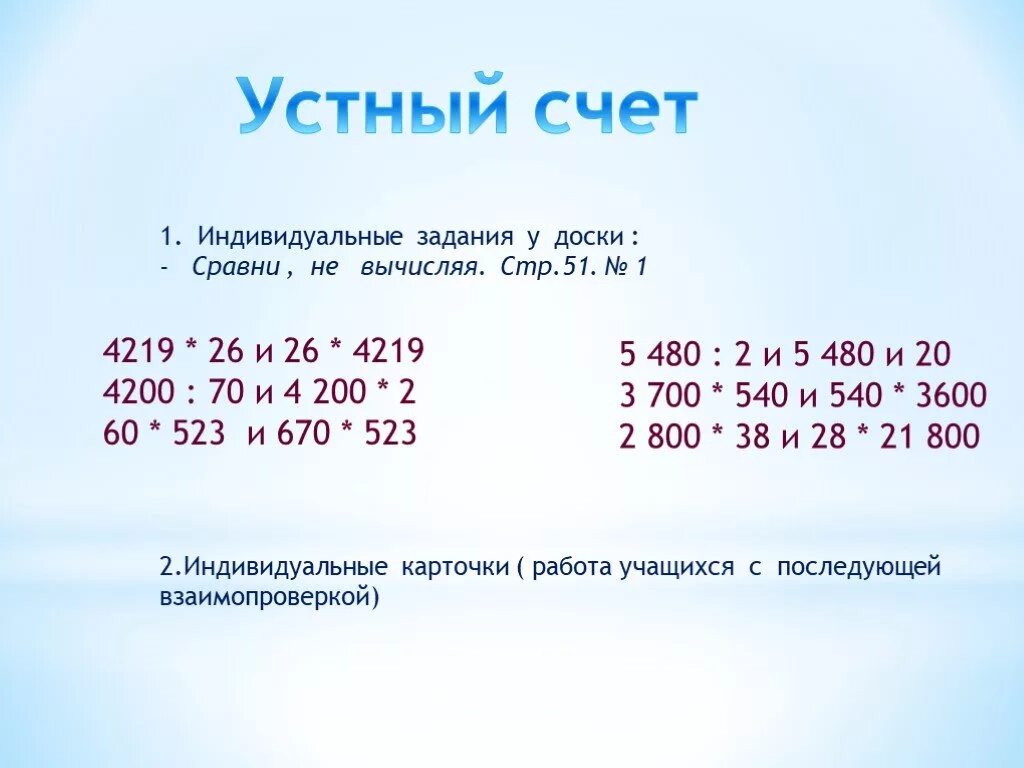 Устный счет

1. Индивидуальные задания у доски :
- Сравни , не вычисляя. Стр.51. № 1

4219 * 26 и 26 * 4219
4200 : 70 и 4 200 * 2
60 * 523 и 670 * 523

5 480 : 2 и 5 480 и 20
3 700 * 540 и 540 * 3600
2 800 * 38 и 28 * 21 800

2.Индивидуальные карточки ( работа учащихся с последующей взаимопроверкой)